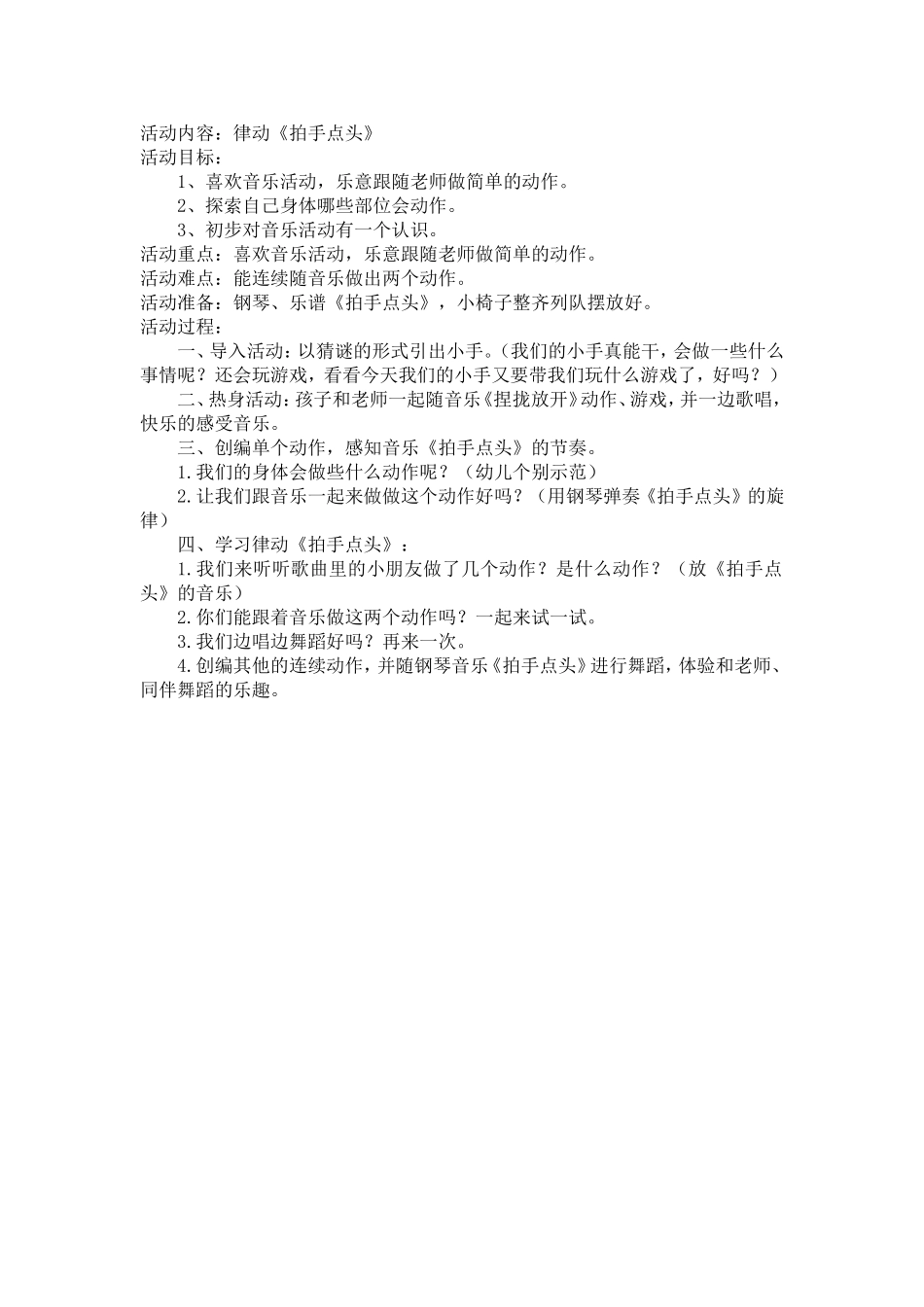 活动内容：律动《拍手点头》
活动目标：

1、喜欢音乐活动，乐意跟随老师做简单的动作。

2、探索自己身体哪些部位会动作。

3、初步对音乐活动有一个认识。

活动重点：喜欢音乐活动，乐意跟随老师做简单的动作。
活动难点：能连续随音乐做出两个动作。
活动准备：钢琴、乐谱《拍手点头》，小椅子整齐列队摆放好。
活动过程：

一、导入活动：以猜谜的形式引出小手。（我们的小手真能干，会做一些什么事情呢？还会玩游戏，看看今天我们的小手又要带我们玩什么游戏了，好吗？）

二、热身活动：孩子和老师一起随音乐《捏拢放开》动作、游戏，并一边歌唱，快乐的感受音乐。

三、创编单个动作，感知音乐《拍手点头》的节奏。

1.我们的身体会做些什么动作呢？（幼儿个别示范）

2.让我们跟音乐一起来做做这个动作好吗？（用钢琴弹奏《拍手点头》的旋律）

四、学习律动《拍手点头》：

1.我们来听听歌曲里的小朋友做了几个动作？是什么动作？（放《拍手点头》的音乐）

2.你们能跟着音乐做这两个动作吗？一起来试一试。

3.我们边唱边舞蹈好吗？再来一次。

4.创编其他的连续动作，并随钢琴音乐《拍手点头》进行舞蹈，体验和老师、同伴舞蹈的乐趣。